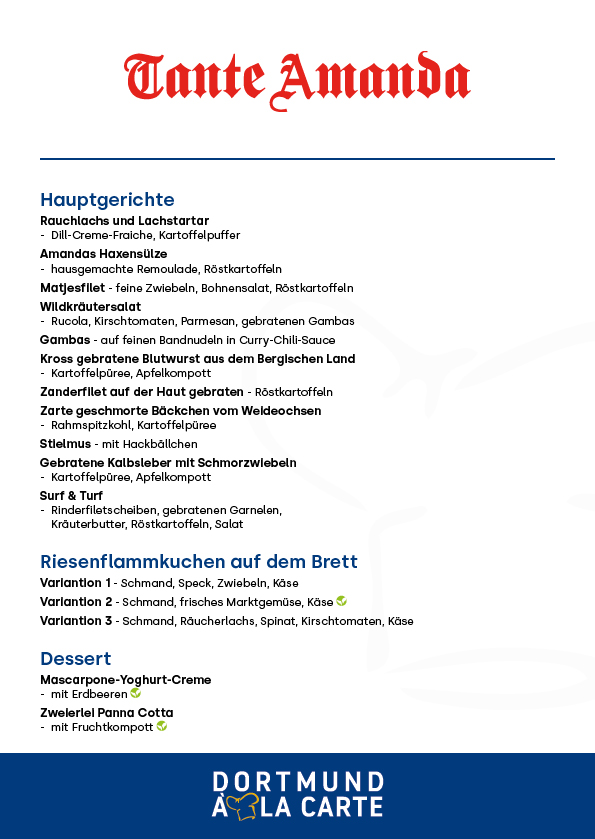 Tante Amanda

Hauptgerichte

Rauchlachs und Lachstartar
- Dill-Creme-Fraiche, Kartoffelpuffer

Amandas Haxensülze
- hausgemachte Remoulade, Röstkartoffeln

Matjesfilet - feine Zwiebeln, Bohnensalat, Röstkartoffeln

Wildkräutersalat
- Rucola, Kirschtomaten, Parmesan, gebratenen Gambas

Gambas - auf feinen Bandnudeln in Curry-Chili-Sauce

Kross gebratene Blutwurst aus dem Bergischen Land
- Kartoffelpüree, Apfelkompott

Zanderfilet auf der Haut gebraten - Röstkartoffeln

Zarte geschmorte Bäckchen vom Weideochsen
- Rahmspitzkohl, Kartoffelpüree

Stielmus - mit Hackbällchen

Gebratene Kalbsleber mit Schmorzwiebeln
- Kartoffelpüree, Apfelkompott

Surf & Turf
- Rinderfiletscheiben, gebratenen Garnelen, Kräuterbutter, Röstkartoffeln, Salat

Riesenflammkuchen auf dem Brett

Variantion 1 - Schmand, Speck, Zwiebeln, Käse
Variantion 2 - Schmand, frisches Marktgemüse, Käse
Variantion 3 - Schmand, Räucherlachs, Spinat, Kirschtomaten, Käse

Dessert

Mascarpone-Yoghurt-Creme
- mit Erdbeeren

Zweierlei Panna Cotta
- mit Fruchtkompott

DORTMUND
À LA CARTE